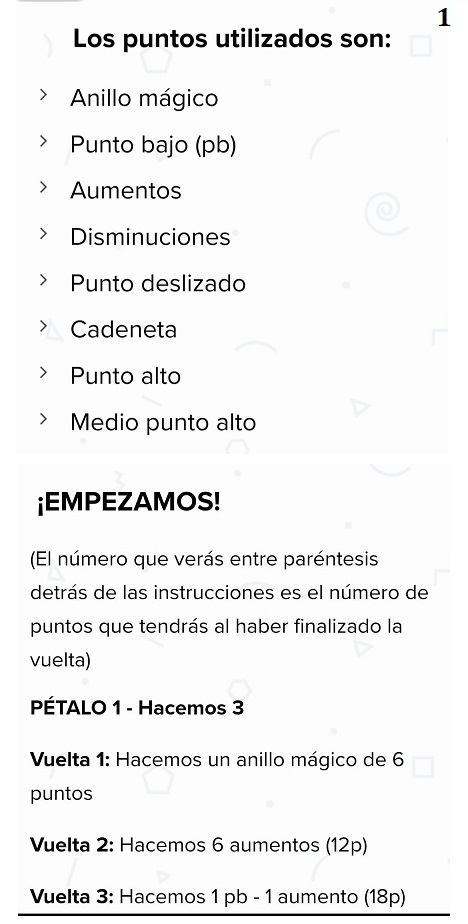 1

Los puntos utilizados son:

› Anillo mágico
› Punto bajo (pb)
› Aumentos
› Disminuciones
› Punto deslizado
› Cadeneta
› Punto alto
› Medio punto alto

¡EMPEZAMOS!

(El número que verás entre paréntesis detrás de las instrucciones es el número de puntos que tendrás al haber finalizado la vuelta)

PÉTALO 1 - Hacemos 3

Vuelta 1: Hacemos un anillo mágico de 6 puntos

Vuelta 2: Hacemos 6 aumentos (12p)

Vuelta 3: Hacemos 1 pb - 1 aumento (18p)